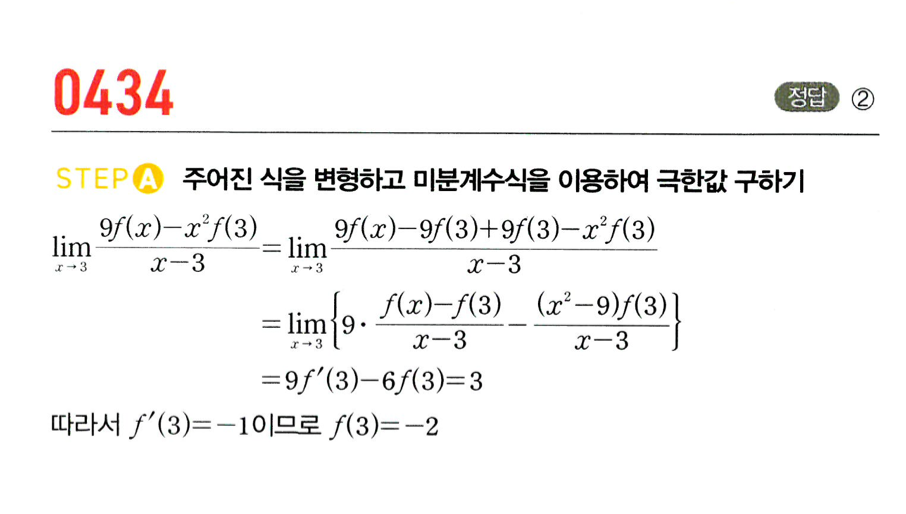 0434

정답 ②

STEP A 주어진 식을 변형하고 미분계수식을 이용하여 극한값 구하기

$\lim_{x \to 3} \frac{9f(x)-x^2f(3)}{x-3} = \lim_{x \to 3} \frac{9f(x)-9f(3)+9f(3)-x^2f(3)}{x-3}$

$= \lim_{x \to 3} \left\{ 9 \cdot \frac{f(x)-f(3)}{x-3} - \frac{(x^2-9)f(3)}{x-3} \right\}$

$= 9f'(3)-6f(3)=3$

따라서 $f'(3)=-1$이므로 $f(3)=-2$